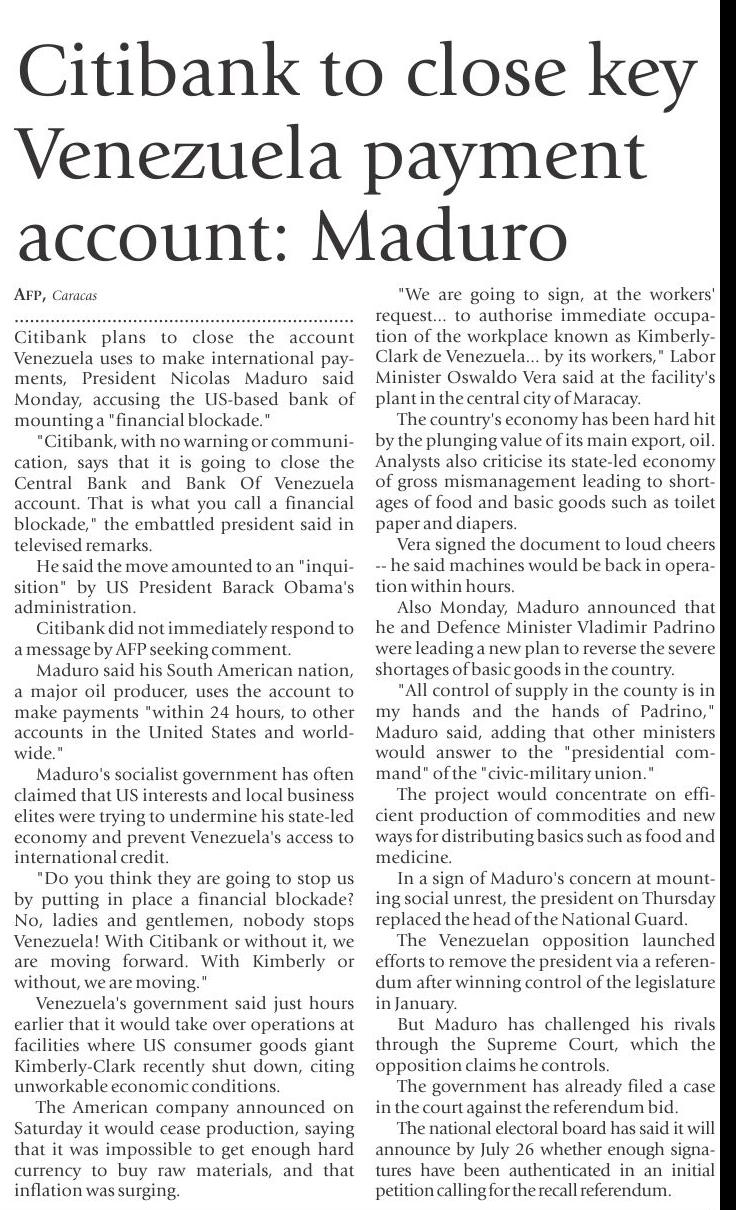 Citibank to close key Venezuela payment account: Maduro

AFP, Caracas

Citibank plans to close the account Venezuela uses to make international payments, President Nicolas Maduro said Monday, accusing the US-based bank of mounting a "financial blockade."

"Citibank, with no warning or communication, says that it is going to close the Central Bank and Bank Of Venezuela account. That is what you call a financial blockade," the embattled president said in televised remarks.

He said the move amounted to an "inquisition" by US President Barack Obama's administration.

Citibank did not immediately respond to a message by AFP seeking comment.

Maduro said his South American nation, a major oil producer, uses the account to make payments "within 24 hours, to other accounts in the United States and worldwide."

Maduro's socialist government has often claimed that US interests and local business elites were trying to undermine his state-led economy and prevent Venezuela's access to international credit.

"Do you think they are going to stop us by putting in place a financial blockade? No, ladies and gentlemen, nobody stops Venezuela! With Citibank or without it, we are moving forward. With Kimberly or without, we are moving."

Venezuela's government said just hours earlier that it would take over operations at facilities where US consumer goods giant Kimberly-Clark recently shut down, citing unworkable economic conditions.

The American company announced on Saturday it would cease production, saying that it was impossible to get enough hard currency to buy raw materials, and that inflation was surging.

"We are going to sign, at the workers' request... to authorise immediate occupation of the workplace known as Kimberly-Clark de Venezuela... by its workers," Labor Minister Oswaldo Vera said at the facility's plant in the central city of Maracay.

The country's economy has been hard hit by the plunging value of its main export, oil. Analysts also criticise its state-led economy of gross mismanagement leading to shortages of food and basic goods such as toilet paper and diapers.

Vera signed the document to loud cheers -- he said machines would be back in operation within hours.

Also Monday, Maduro announced that he and Defence Minister Vladimir Padrino were leading a new plan to reverse the severe shortages of basic goods in the country.

"All control of supply in the county is in my hands and the hands of Padrino," Maduro said, adding that other ministers would answer to the "presidential command" of the "civic-military union."

The project would concentrate on efficient production of commodities and new ways for distributing basics such as food and medicine.

In a sign of Maduro's concern at mounting social unrest, the president on Thursday replaced the head of the National Guard.

The Venezuelan opposition launched efforts to remove the president via a referendum after winning control of the legislature in January.

But Maduro has challenged his rivals through the Supreme Court, which the opposition claims he controls.

The government has already filed a case in the court against the referendum bid.

The national electoral board has said it will announce by July 26 whether enough signatures have been authenticated in an initial petition calling for the recall referendum.